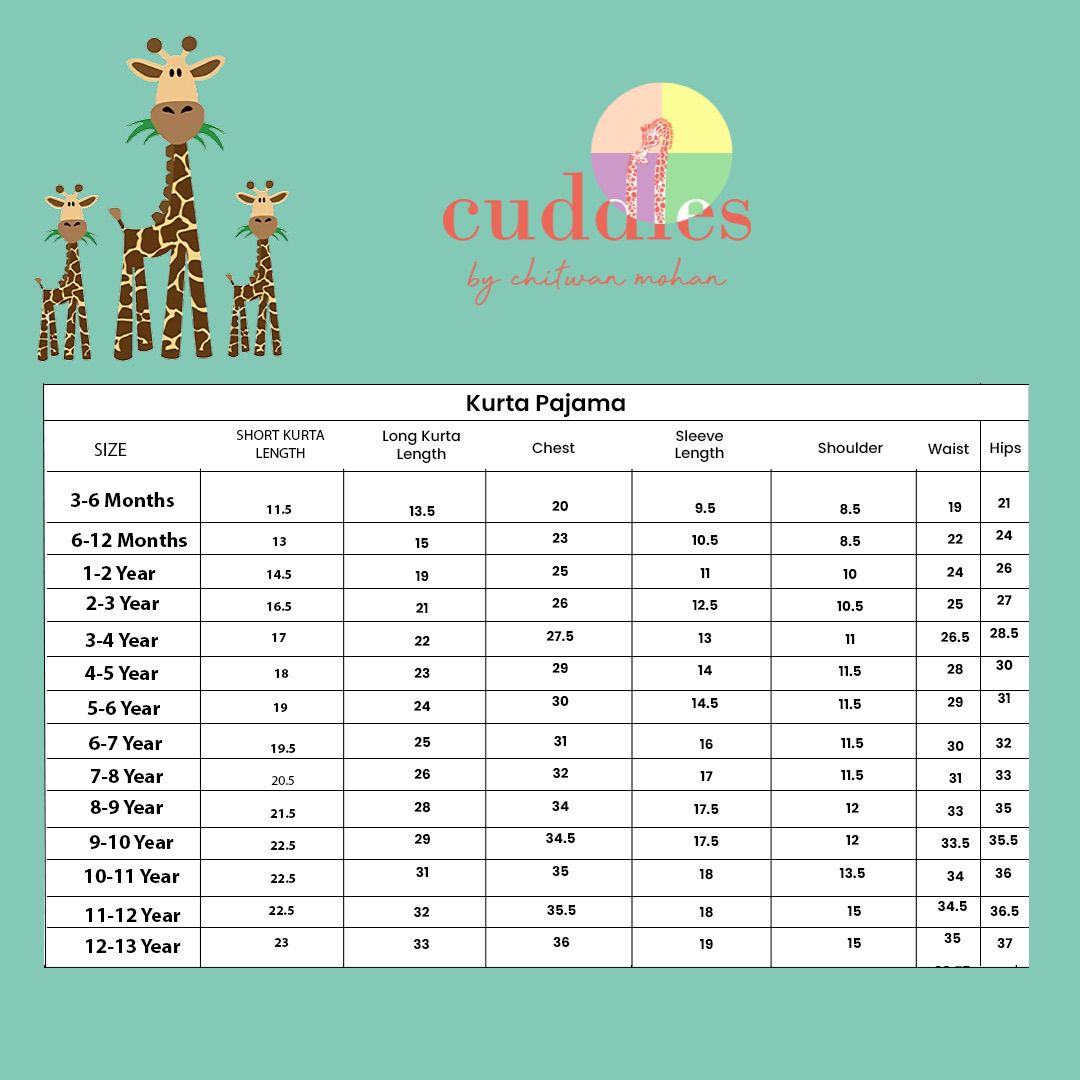 cuddles
by chitwan mohan

Kurta Pajama

| SIZE | SHORT KURTA LENGTH | Long Kurta Length | Chest | Sleeve Length | Shoulder | Waist | Hips |
|---|---|---|---|---|---|---|---|
| 3-6 Months | 11.5 | 13.5 | 20 | 9.5 | 8.5 | 19 | 21 |
| 6-12 Months | 13 | 15 | 23 | 10.5 | 8.5 | 22 | 24 |
| 1-2 Year | 14.5 | 19 | 25 | 11 | 10 | 24 | 26 |
| 2-3 Year | 16.5 | 21 | 26 | 12.5 | 10.5 | 25 | 27 |
| 3-4 Year | 17 | 22 | 27.5 | 13 | 11 | 26.5 | 28.5 |
| 4-5 Year | 18 | 23 | 29 | 14 | 11.5 | 28 | 30 |
| 5-6 Year | 19 | 24 | 30 | 14.5 | 11.5 | 29 | 31 |
| 6-7 Year | 19.5 | 25 | 31 | 16 | 11.5 | 30 | 32 |
| 7-8 Year | 20.5 | 26 | 32 | 17 | 11.5 | 31 | 33 |
| 8-9 Year | 21.5 | 28 | 34 | 17.5 | 12 | 33 | 35 |
| 9-10 Year | 22.5 | 29 | 34.5 | 17.5 | 12 | 33.5 | 35.5 |
| 10-11 Year | 22.5 | 31 | 35 | 18 | 13.5 | 34 | 36 |
| 11-12 Year | 22.5 | 32 | 35.5 | 18 | 15 | 34.5 | 36.5 |
| 12-13 Year | 23 | 33 | 36 | 19 | 15 | 35 | 37 |